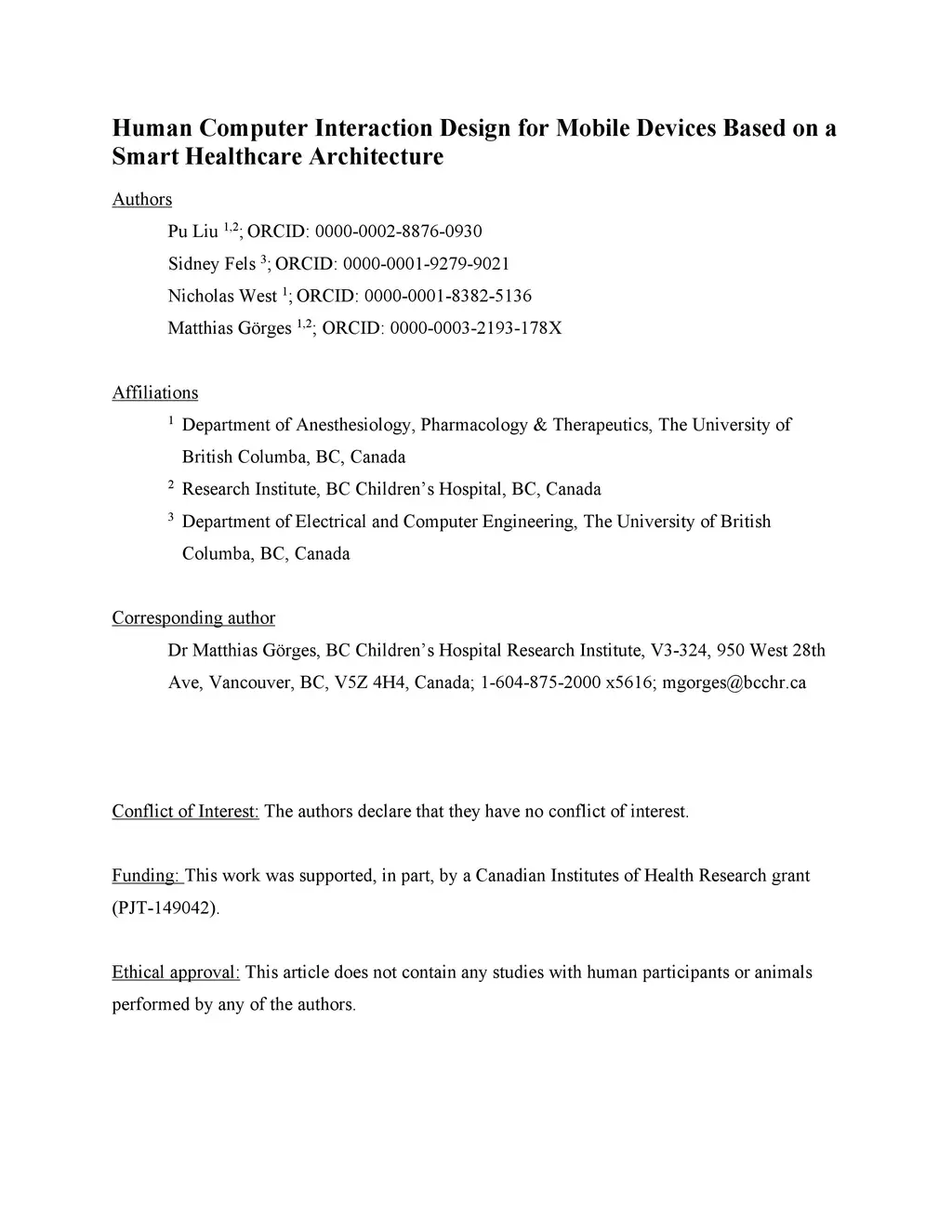 Human Computer Interaction Design for Mobile Devices Based on a Smart Healthcare Architecture

Authors

Pu Liu $^{1,2}$; ORCID: 0000-0002-8876-0930

Sidney Fels $^{3}$; ORCID: 0000-0001-9279-9021

Nicholas West $^{1}$; ORCID: 0000-0001-8382-5136

Matthias Görges $^{1,2}$; ORCID: 0000-0003-2193-178X

Affiliations

$^{1}$ Department of Anesthesiology, Pharmacology & Therapeutics, The University of British Columba, BC, Canada

$^{2}$ Research Institute, BC Children's Hospital, BC, Canada

$^{3}$ Department of Electrical and Computer Engineering, The University of British Columba, BC, Canada

Corresponding author

Dr Matthias Görges, BC Children's Hospital Research Institute, V3-324, 950 West 28th Ave, Vancouver, BC, V5Z 4H4, Canada; 1-604-875-2000 x5616; mgorges@bcchr.ca

Conflict of Interest: The authors declare that they have no conflict of interest.

Funding: This work was supported, in part, by a Canadian Institutes of Health Research grant (PJT-149042).

Ethical approval: This article does not contain any studies with human participants or animals performed by any of the authors.